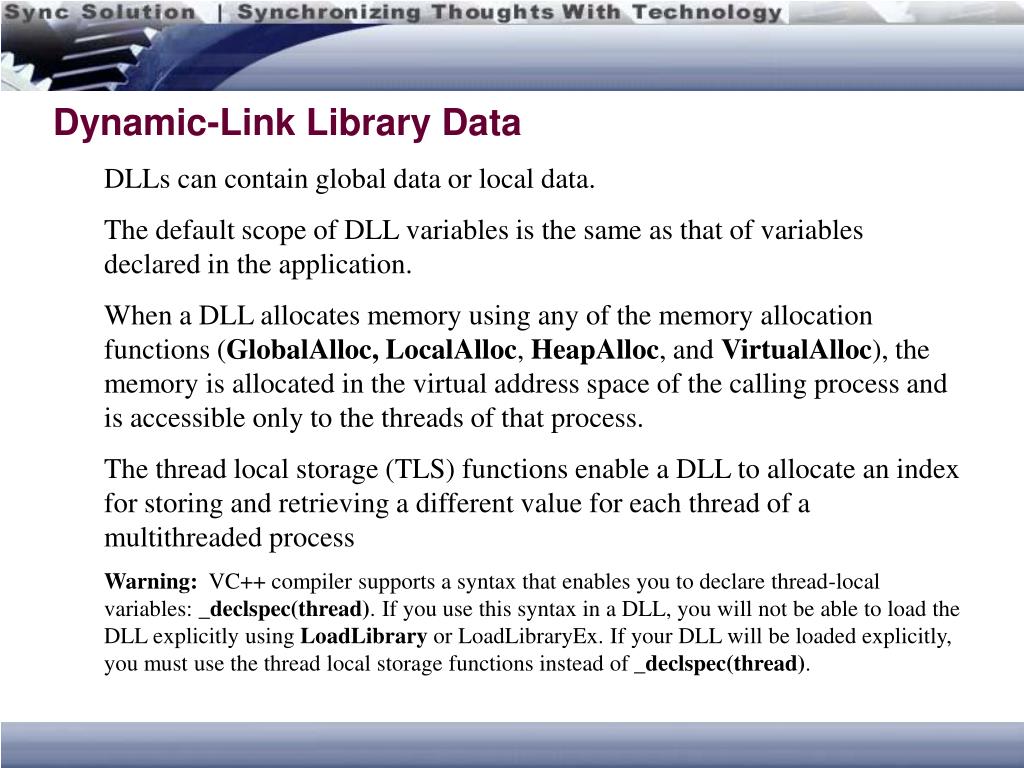 Sync Solution | Synchronizing Thoughts With Technology

Dynamic-Link Library Data

DLLs can contain global data or local data.

The default scope of DLL variables is the same as that of variables declared in the application.

When a DLL allocates memory using any of the memory allocation functions (GlobalAlloc, LocalAlloc, HeapAlloc, and VirtualAlloc), the memory is allocated in the virtual address space of the calling process and is accessible only to the threads of that process.

The thread local storage (TLS) functions enable a DLL to allocate an index for storing and retrieving a different value for each thread of a multithreaded process

Warning: VC++ compiler supports a syntax that enables you to declare thread-local variables: _declspec(thread). If you use this syntax in a DLL, you will not be able to load the DLL explicitly using LoadLibrary or LoadLibraryEx. If your DLL will be loaded explicitly, you must use the thread local storage functions instead of _declspec(thread).